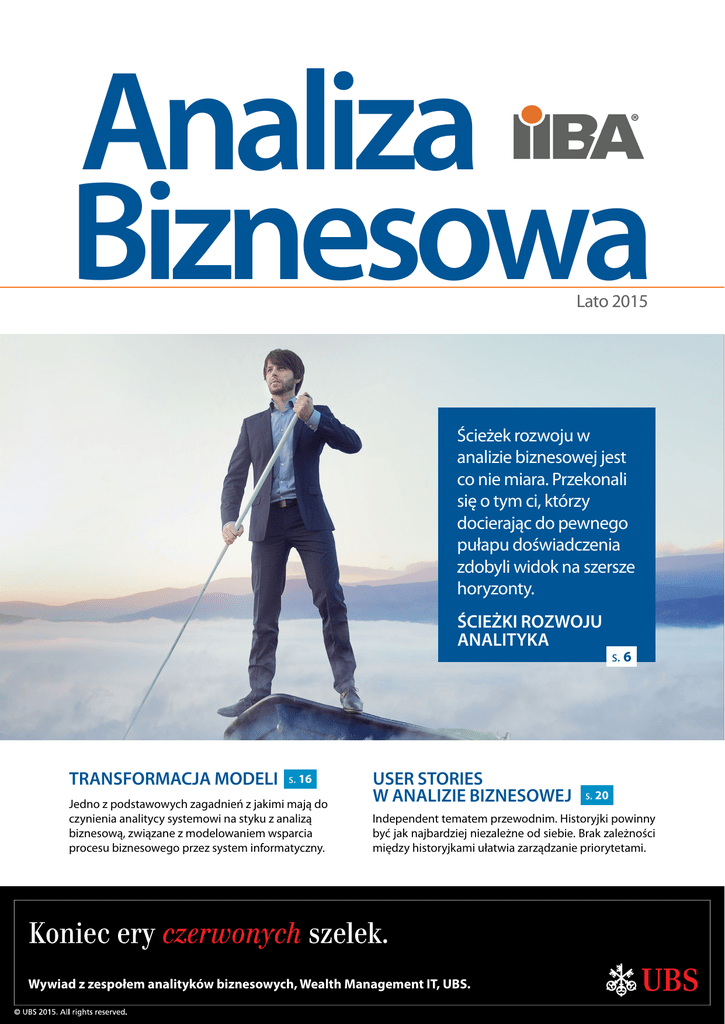 Analiza Biznesowa

IIBA®

Lato 2015

Ścieżek rozwoju w analizie biznesowej jest co nie miara. Przekonali się o tym ci, którzy docierając do pewnego pułapu doświadczenia zdobyli widok na szersze horyzonty.

ŚCIEŻKI ROZWOJU ANALITYKA

s. 6

TRANSFORMACJA MODELI s. 16

Jedno z podstawowych zagadnień z jakimi mają do czynienia analitycy systemowi na styku z analizą biznesową, związane z modelowaniem wsparcia procesu biznesowego przez system informatyczny.

USER STORIES W ANALIZIE BIZNESOWEJ s. 20

Independent tematem przewodnim. Historyjki powinny być jak najbardziej niezależne od siebie. Brak zależności między historyjkami ułatwia zarządzanie priorytetami.

Koniec ery czerwonych szelek.

Wywiad z zespołem analityków biznesowych, Wealth Management IT, UBS.

UBS

© UBS 2015. All rights reserved.